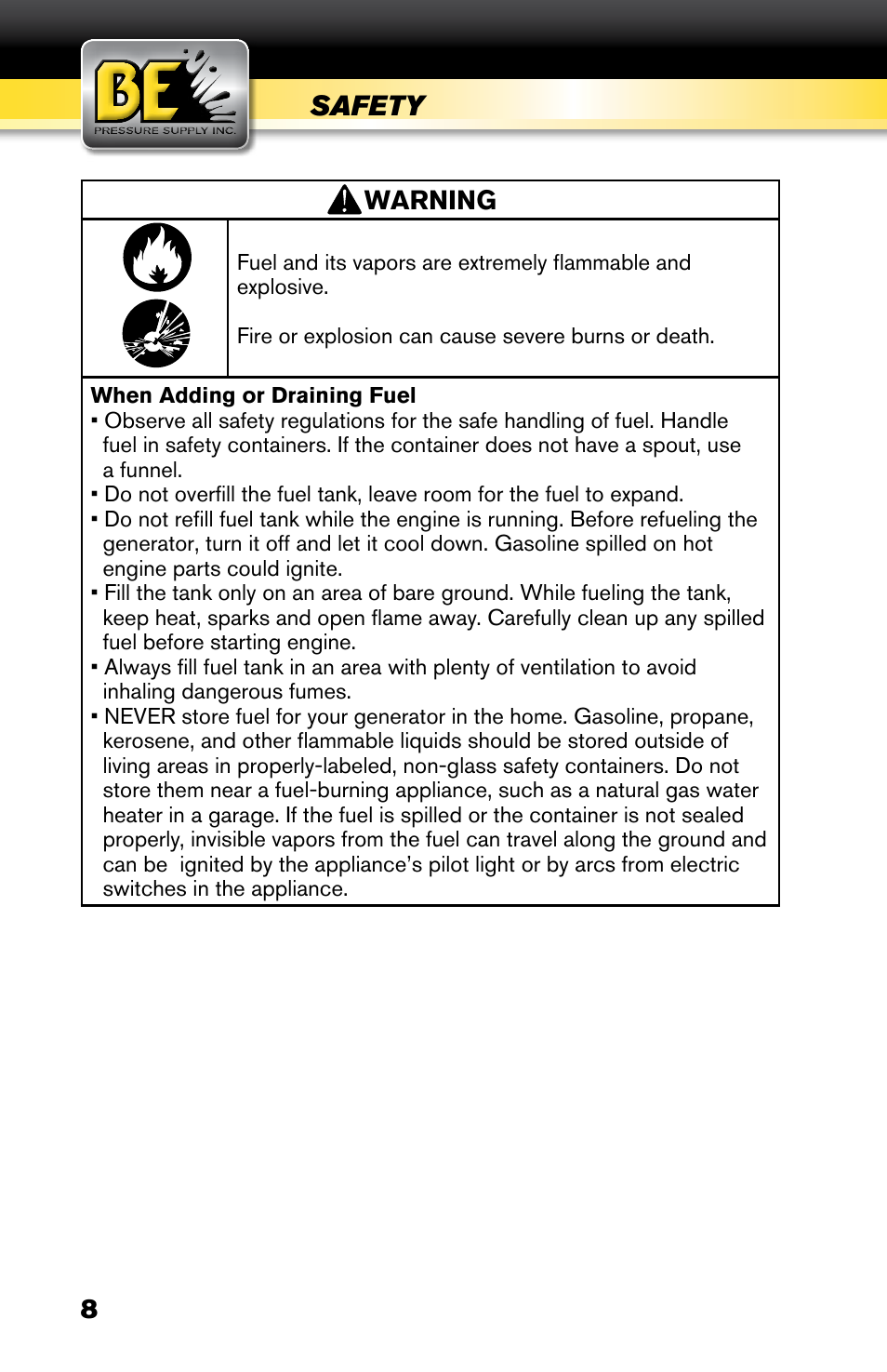 BE
PRESSURE SUPPLY INC.

SAFETY

WARNING

Fuel and its vapors are extremely flammable and explosive.

Fire or explosion can cause severe burns or death.

When Adding or Draining Fuel
▪ Observe all safety regulations for the safe handling of fuel. Handle fuel in safety containers. If the container does not have a spout, use a funnel.
▪ Do not overfill the fuel tank, leave room for the fuel to expand.
▪ Do not refill fuel tank while the engine is running. Before refueling the generator, turn it off and let it cool down. Gasoline spilled on hot engine parts could ignite.
▪ Fill the tank only on an area of bare ground. While fueling the tank, keep heat, sparks and open flame away. Carefully clean up any spilled fuel before starting engine.
▪ Always fill fuel tank in an area with plenty of ventilation to avoid inhaling dangerous fumes.
▪ NEVER store fuel for your generator in the home. Gasoline, propane, kerosene, and other flammable liquids should be stored outside of living areas in properly-labeled, non-glass safety containers. Do not store them near a fuel-burning appliance, such as a natural gas water heater in a garage. If the fuel is spilled or the container is not sealed properly, invisible vapors from the fuel can travel along the ground and can be ignited by the appliance's pilot light or by arcs from electric switches in the appliance.

8